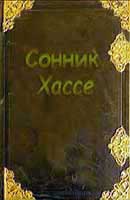 Сонник Хассе